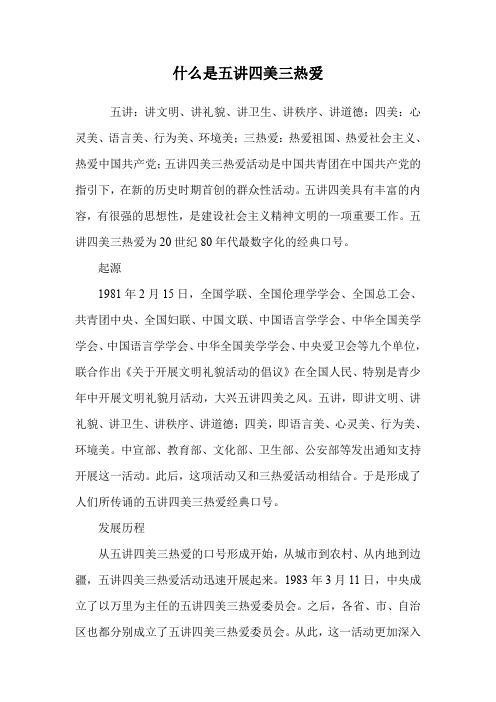 什么是五讲四美三热爱

五讲：讲文明、讲礼貌、讲卫生、讲秩序、讲道德；四美：心灵美、语言美、行为美、环境美；三热爱：热爱祖国、热爱社会主义、热爱中国共产党；五讲四美三热爱活动是中国共青团在中国共产党的指引下，在新的历史时期首创的群众性活动。五讲四美具有丰富的内容，有很强的思想性，是建设社会主义精神文明的一项重要工作。五讲四美三热爱为20世纪80年代最数字化的经典口号。

起源

1981年2月15日，全国学联、全国伦理学学会、全国总工会、共青团中央、全国妇联、中国文联、中国语言学学会、中华全国美学学会、中国语言学学会、中华全国美学学会、中央爱卫会等九个单位，联合作出《关于开展文明礼貌活动的倡议》在全国人民、特别是青少年中开展文明礼貌月活动，大兴五讲四美之风。五讲，即讲文明、讲礼貌、讲卫生、讲秩序、讲道德；四美，即语言美、心灵美、行为美、环境美。中宣部、教育部、文化部、卫生部、公安部等发出通知支持开展这一活动。此后，这项活动又和三热爱活动相结合。于是形成了人们所传诵的五讲四美三热爱经典口号。

发展历程

从五讲四美三热爱的口号形成开始，从城市到农村、从内地到边疆，五讲四美三热爱活动迅速开展起来。1983年3月11日，中央成立了以万里为主任的五讲四美三热爱委员会。之后，各省、市、自治区也都分别成立了五讲四美三热爱委员会。从此，这一活动更加深入